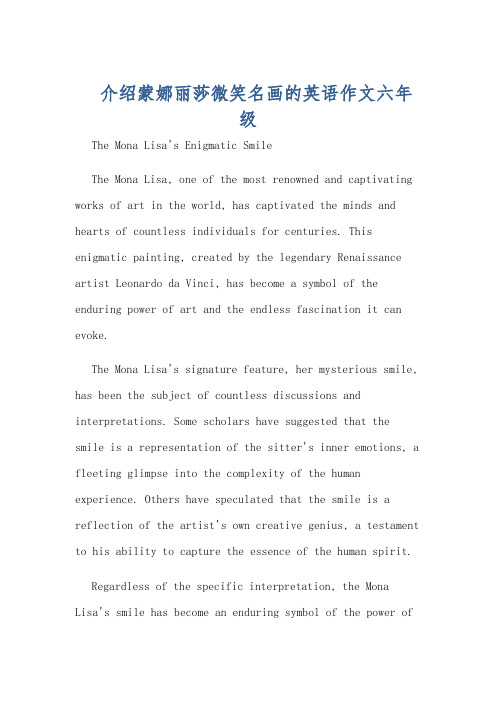 介绍蒙娜丽莎微笑名画的英语作文六年级

The Mona Lisa's Enigmatic Smile

The Mona Lisa, one of the most renowned and captivating works of art in the world, has captivated the minds and hearts of countless individuals for centuries. This enigmatic painting, created by the legendary Renaissance artist Leonardo da Vinci, has become a symbol of the enduring power of art and the endless fascination it can evoke.

The Mona Lisa's signature feature, her mysterious smile, has been the subject of countless discussions and interpretations. Some scholars have suggested that the smile is a representation of the sitter's inner emotions, a fleeting glimpse into the complexity of the human experience. Others have speculated that the smile is a reflection of the artist's own creative genius, a testament to his ability to capture the essence of the human spirit.

Regardless of the specific interpretation, the Mona Lisa's smile has become an enduring symbol of the power of